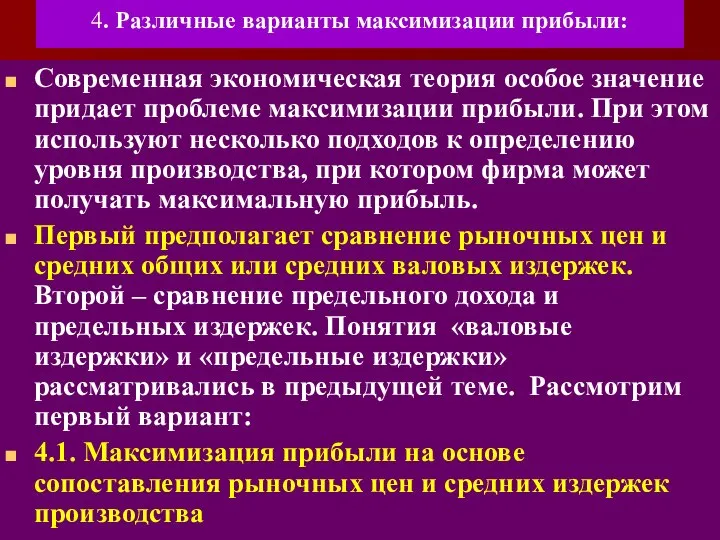 4. Различные варианты максимизации прибыли:

Современная экономическая теория особое значение придает проблеме максимизации прибыли. При этом используют несколько подходов к определению уровня производства, при котором фирма может получать максимальную прибыль.

Первый предполагает сравнение рыночных цен и средних общих или средних валовых издержек. Второй – сравнение предельного дохода и предельных издержек. Понятия «валовые издержки» и «предельные издержки» рассматривались в предыдущей теме. Рассмотрим первый вариант:

4.1. Максимизация прибыли на основе сопоставления рыночных цен и средних издержек производства